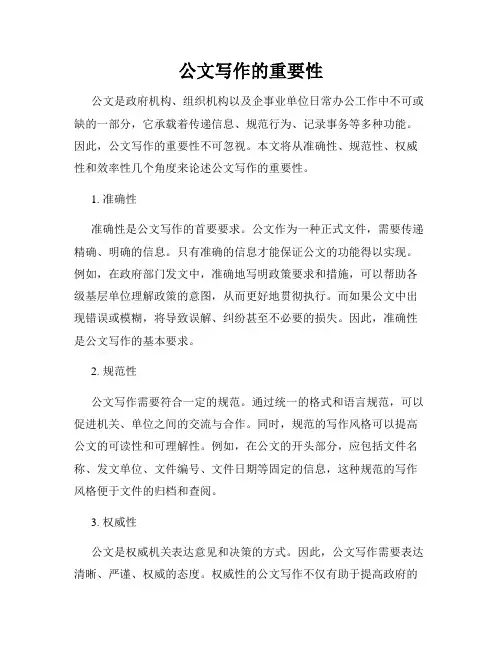 公文写作的重要性

公文是政府机构、组织机构以及企事业单位日常办公工作中不可或缺的一部分，它承载着传递信息、规范行为、记录事务等多种功能。因此，公文写作的重要性不可忽视。本文将从准确性、规范性、权威性和效率性几个角度来论述公文写作的重要性。

1. 准确性

准确性是公文写作的首要要求。公文作为一种正式文件，需要传递精确、明确的信息。只有准确的信息才能保证公文的功能得以实现。例如，在政府部门发文中，准确地写明政策要求和措施，可以帮助各级基层单位理解政策的意图，从而更好地贯彻执行。而如果公文中出现错误或模糊，将导致误解、纠纷甚至不必要的损失。因此，准确性是公文写作的基本要求。

2. 规范性

公文写作需要符合一定的规范。通过统一的格式和语言规范，可以促进机关、单位之间的交流与合作。同时，规范的写作风格可以提高公文的可读性和可理解性。例如，在公文的开头部分，应包括文件名称、发文单位、文件编号、文件日期等固定的信息，这种规范的写作风格便于文件的归档和查阅。

3. 权威性

公文是权威机关表达意见和决策的方式。因此，公文写作需要表达清晰、严谨、权威的态度。权威性的公文写作不仅有助于提高政府的